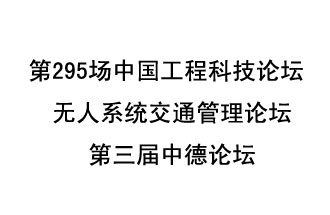 第295场中国工程科技论坛

无人系统交通管理论坛

第三届中德论坛